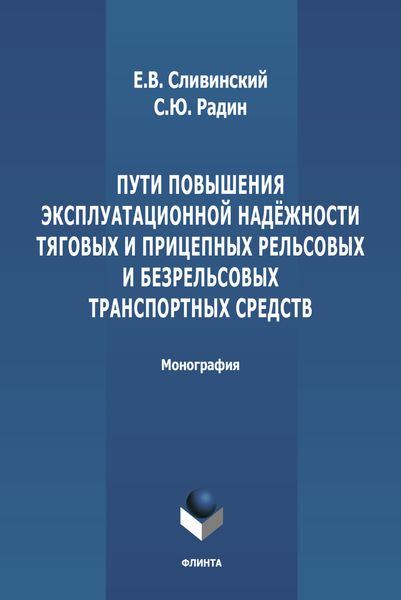 Е.В. Сливинский
С.Ю. Радин

ПУТИ ПОВЫШЕНИЯ ЭКСПЛУАТАЦИОННОЙ НАДЁЖНОСТИ ТЯГОВЫХ И ПРИЦЕПНЫХ РЕЛЬСОВЫХ И БЕЗРЕЛЬСОВЫХ ТРАНСПОРТНЫХ СРЕДСТВ

Монография

ФЛИНТА